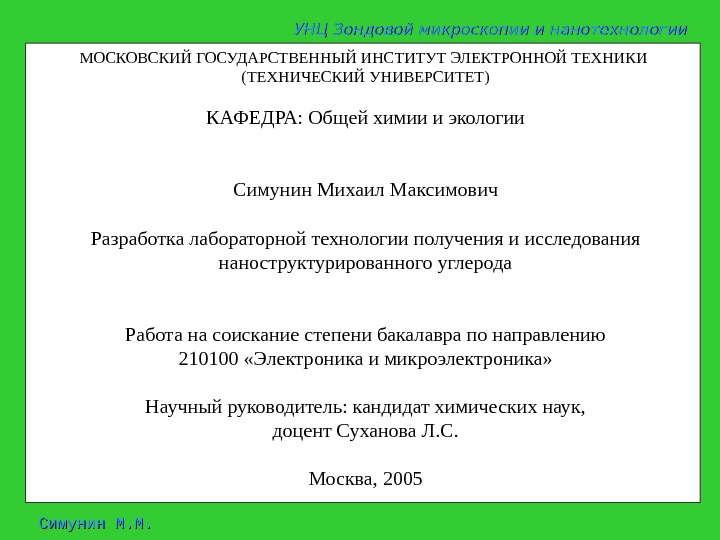 УНЦ Зондовой микроскопии и нанотехнологии

МОСКОВСКИЙ ГОСУДАРСТВЕННЫЙ ИНСТИТУТ ЭЛЕКТРОННОЙ ТЕХНИКИ (ТЕХНИЧЕСКИЙ УНИВЕРСИТЕТ)

КАФЕДРА: Общей химии и экологии

Симунин Михаил Максимович

Разработка лабораторной технологии получения и исследования наноструктурированного углерода

Работа на соискание степени бакалавра по направлению 210100 «Электроника и микроэлектроника»

Научный руководитель: кандидат химических наук, доцент Суханова Л.С.

Москва, 2005

Симунин М.М.